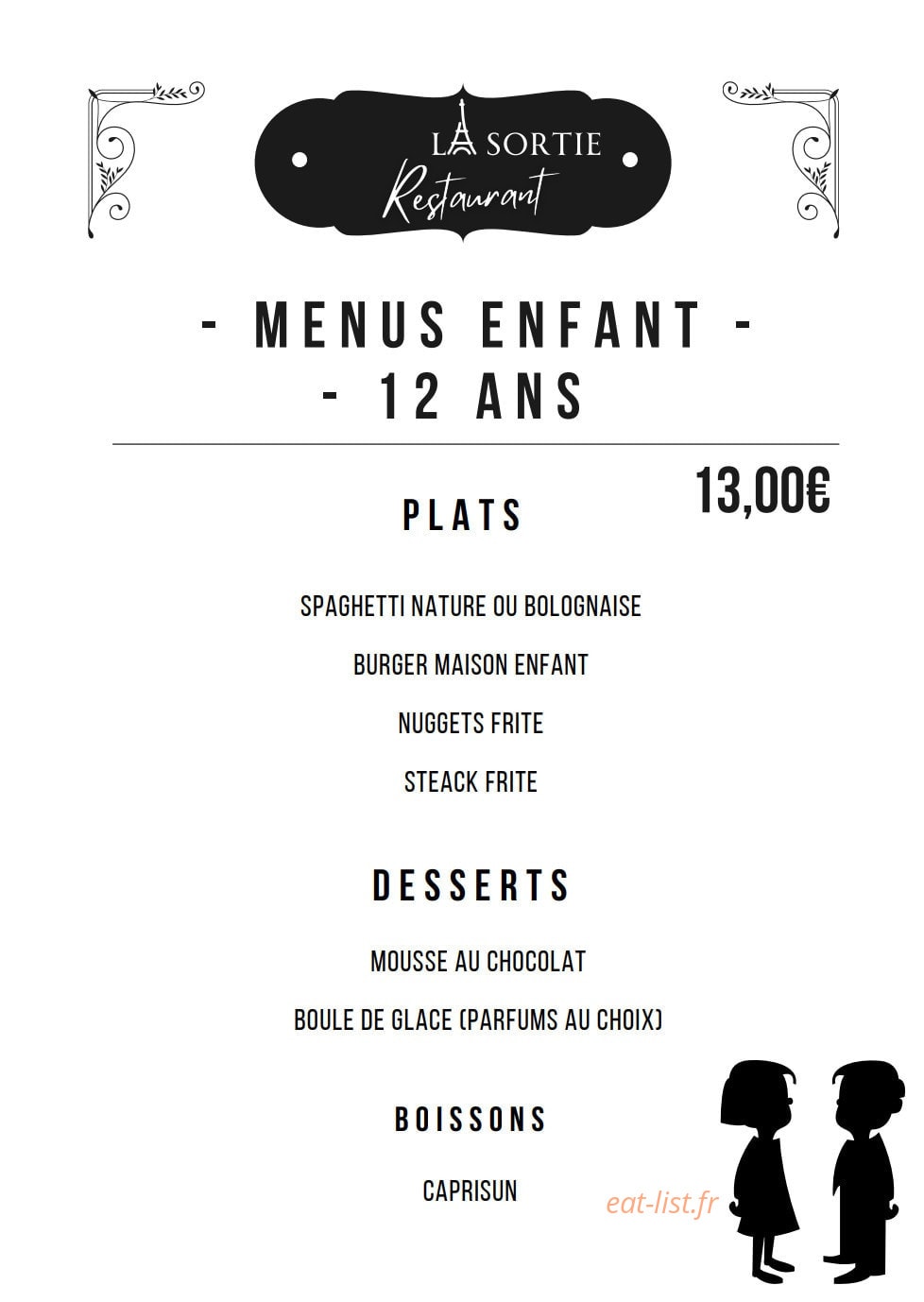 LA SORTIE
Restaurant

- MENUS ENFANT -
- 12 ANS

13,00€

PLATS

SPAGHETTI NATURE OU BOLOGNAISE

BURGER MAISON ENFANT

NUGGETS FRITE

STEACK FRITE

DESSERTS

MOUSSE AU CHOCOLAT

BOULE DE GLACE (PARFUMS AU CHOIX)

BOISSONS

CAPRISUN

eat-list.fr